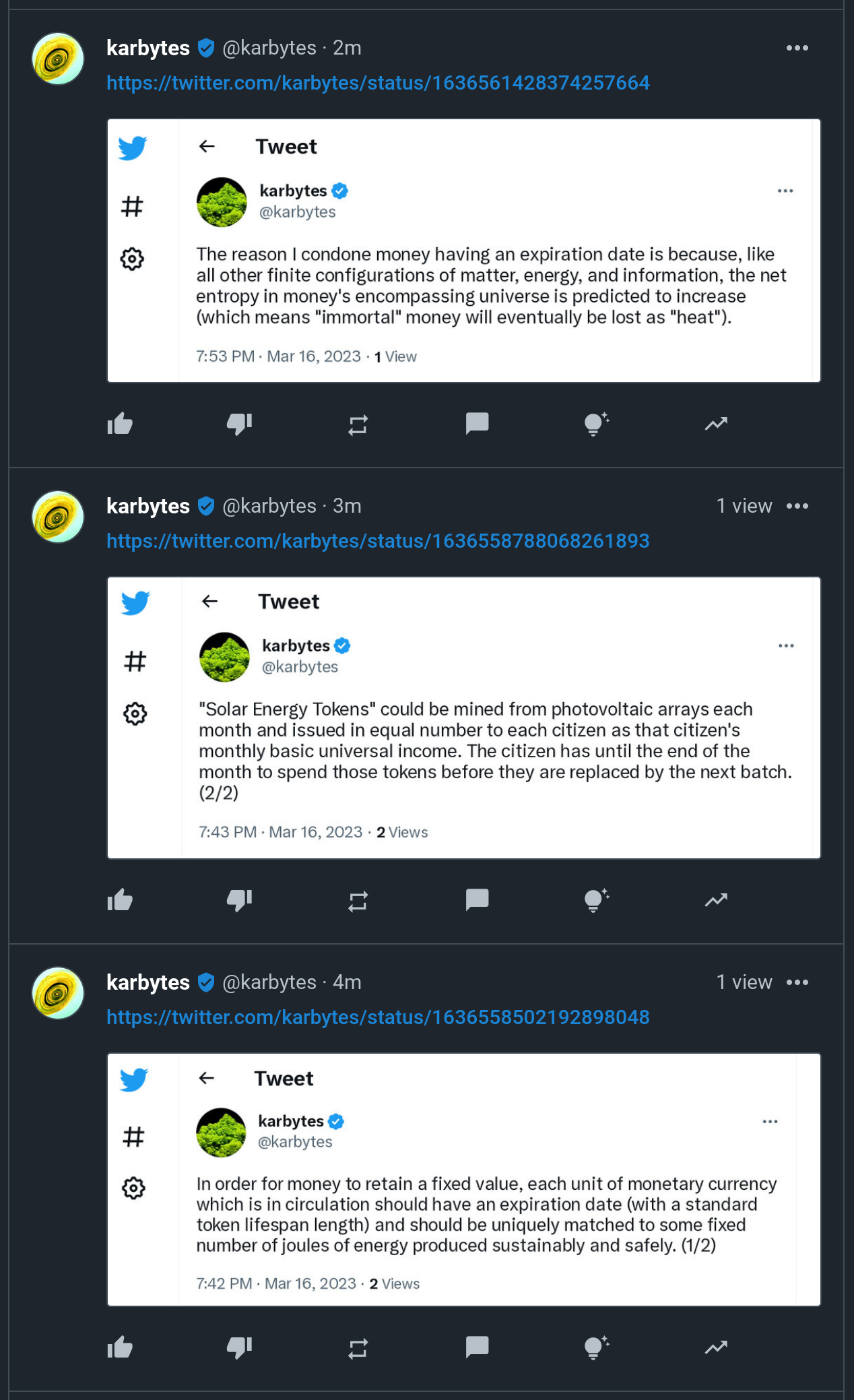 karbytes @karbytes · 2m
https://twitter.com/karbytes/status/1636561428374257664

Tweet

karbytes
@karbytes

The reason I condone money having an expiration date is because, like all other finite configurations of matter, energy, and information, the net entropy in money's encompassing universe is predicted to increase (which means "immortal" money will eventually be lost as "heat").

7:53 PM · Mar 16, 2023 · 1 View

karbytes @karbytes · 3m
1 view
https://twitter.com/karbytes/status/1636558788068261893

Tweet

karbytes
@karbytes

"Solar Energy Tokens" could be mined from photovoltaic arrays each month and issued in equal number to each citizen as that citizen's monthly basic universal income. The citizen has until the end of the month to spend those tokens before they are replaced by the next batch. (2/2)

7:43 PM · Mar 16, 2023 · 2 Views

karbytes @karbytes · 4m
1 view
https://twitter.com/karbytes/status/1636558502192898048

Tweet

karbytes
@karbytes

In order for money to retain a fixed value, each unit of monetary currency which is in circulation should have an expiration date (with a standard token lifespan length) and should be uniquely matched to some fixed number of joules of energy produced sustainably and safely. (1/2)

7:42 PM · Mar 16, 2023 · 2 Views